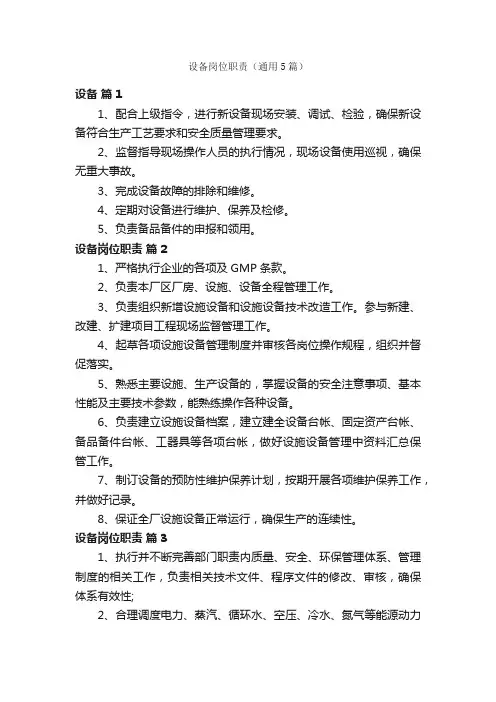 设备岗位职责（通用5篇）

设备 篇1

1、配合上级指令，进行新设备现场安装、调试、检验，确保新设备符合生产工艺要求和安全质量管理要求。

2、监督指导现场操作人员的执行情况，现场设备使用巡视，确保无重大事故。

3、完成设备故障的排除和维修。

4、定期对设备进行维护、保养及检修。

5、负责备品备件的申报和领用。

设备岗位职责 篇2

1、严格执行企业的各项及GMP条款。

2、负责本厂区厂房、设施、设备全程管理工作。

3、负责组织新增设施设备和设施设备技术改造工作。参与新建、改建、扩建项目工程现场监督管理工作。

4、起草各项设施设备管理制度并审核各岗位操作规程，组织并督促落实。

5、熟悉主要设施、生产设备的，掌握设备的安全注意事项、基本性能及主要技术参数，能熟练操作各种设备。

6、负责建立设施设备档案，建立建全设备台帐、固定资产台帐、备品备件台帐、工器具等各项台帐，做好设施设备管理中资料汇总保管工作。

7、制订设备的预防性维护保养计划，按期开展各项维护保养工作，并做好记录。

8、保证全厂设施设备正常运行，确保生产的连续性。

设备岗位职责 篇3

1、执行并不断完善部门职责内质量、安全、环保管理体系、管理制度的相关工作，负责相关技术文件、程序文件的修改、审核，确保体系有效性;

2、合理调度电力、蒸汽、循环水、空压、冷水、氮气等能源动力